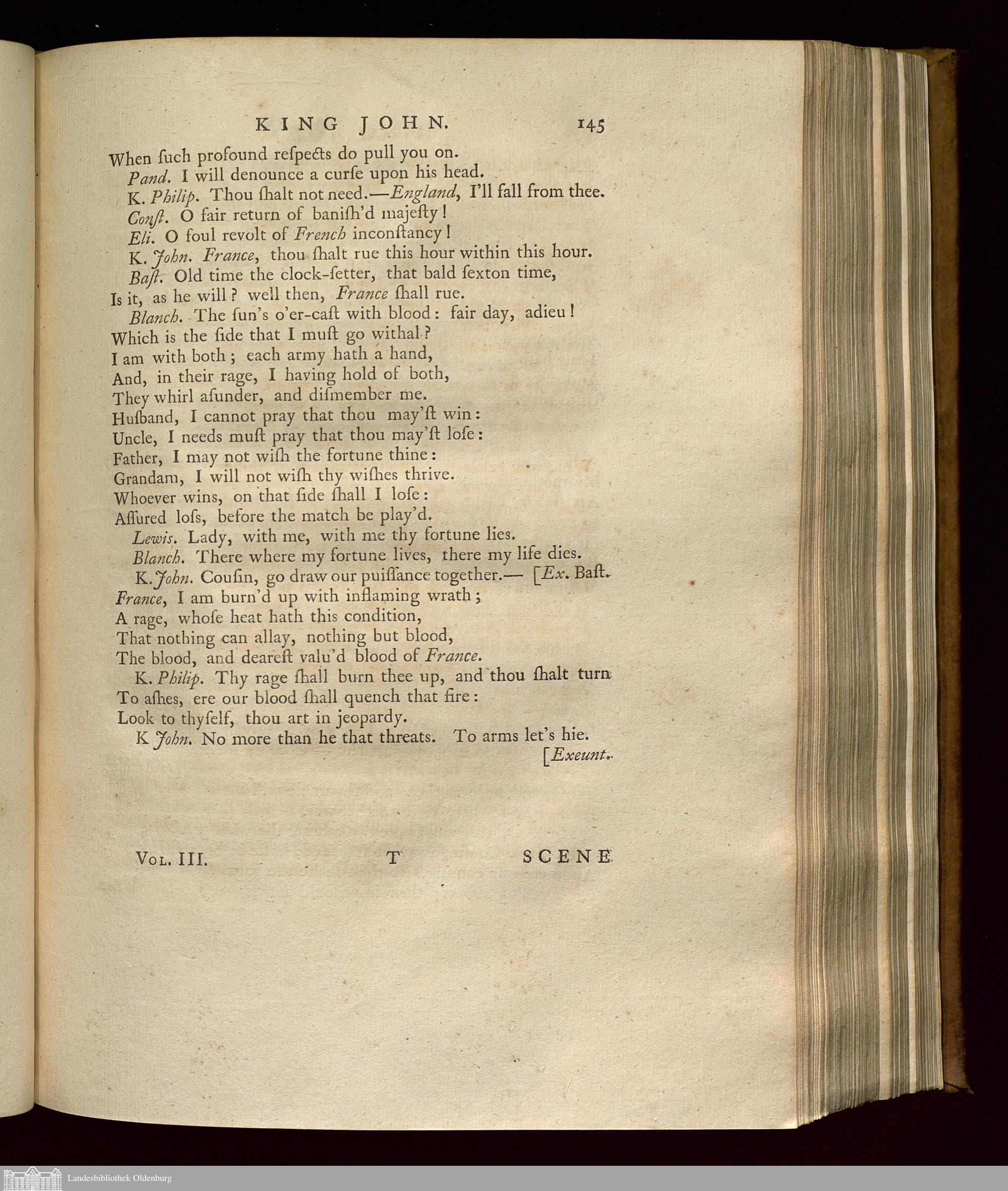 KING JOHN. 145

When ſuch profound reſpects do pull you on.

Pand. I will denounce a curſe upon his head.

K. Philip. Thou ſhalt not need.—England, I'll fall from thee.

Conſt. O fair return of baniſh'd majeſty!

Eli. O foul revolt of French inconſtancy!

K. John. France, thou ſhalt rue this hour within this hour.

Baſt. Old time the clock-ſetter, that bald ſexton time,
Is it, as he will? well then, France ſhall rue.

Blanch. The ſun's o'er-caſt with blood: fair day, adieu!
Which is the ſide that I muſt go withal?
I am with both; each army hath a hand,
And, in their rage, I having hold of both,
They whirl aſunder, and diſmember me.
Huſband, I cannot pray that thou may'ſt win:
Uncle, I needs muſt pray that thou may'ſt loſe:
Father, I may not wiſh the fortune thine:
Grandam, I will not wiſh thy wiſhes thrive.
Whoever wins, on that ſide ſhall I loſe:
Aſſured loſs, before the match be play'd.

Lewis. Lady, with me, with me thy fortune lies.

Blanch. There where my fortune lives, there my life dies.

K. John. Couſin, go draw our puiſſance together.— [Ex. Baſt.
France, I am burn'd up with inflaming wrath;
A rage, whoſe heat hath this condition,
That nothing can allay, nothing but blood,
The blood, and deareſt valu'd blood of France.

K. Philip. Thy rage ſhall burn thee up, and thou ſhalt turn
To aſhes, ere our blood ſhall quench that fire:
Look to thyſelf, thou art in jeopardy.

K John. No more than he that threats. To arms let's hie.
[Exeunt.

Vol. III. T SCENE

Landesbibliothek Oldenburg